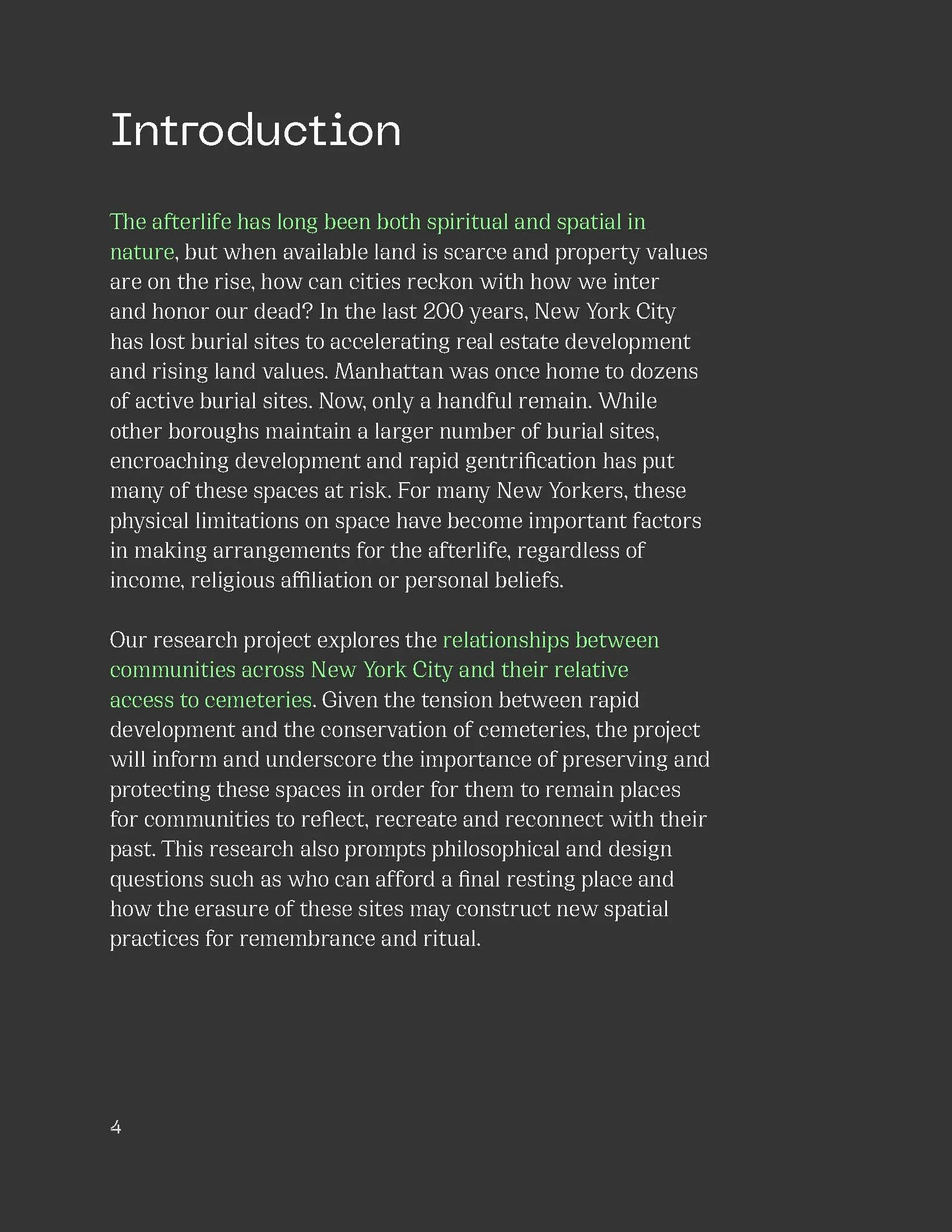 Introduction

The afterlife has long been both spiritual and spatial in nature, but when available land is scarce and property values are on the rise, how can cities reckon with how we inter and honor our dead? In the last 200 years, New York City has lost burial sites to accelerating real estate development and rising land values. Manhattan was once home to dozens of active burial sites. Now, only a handful remain. While other boroughs maintain a larger number of burial sites, encroaching development and rapid gentrification has put many of these spaces at risk. For many New Yorkers, these physical limitations on space have become important factors in making arrangements for the afterlife, regardless of income, religious affiliation or personal beliefs.

Our research project explores the relationships between communities across New York City and their relative access to cemeteries. Given the tension between rapid development and the conservation of cemeteries, the project will inform and underscore the importance of preserving and protecting these spaces in order for them to remain places for communities to reflect, recreate and reconnect with their past. This research also prompts philosophical and design questions such as who can afford a final resting place and how the erasure of these sites may construct new spatial practices for remembrance and ritual.

4